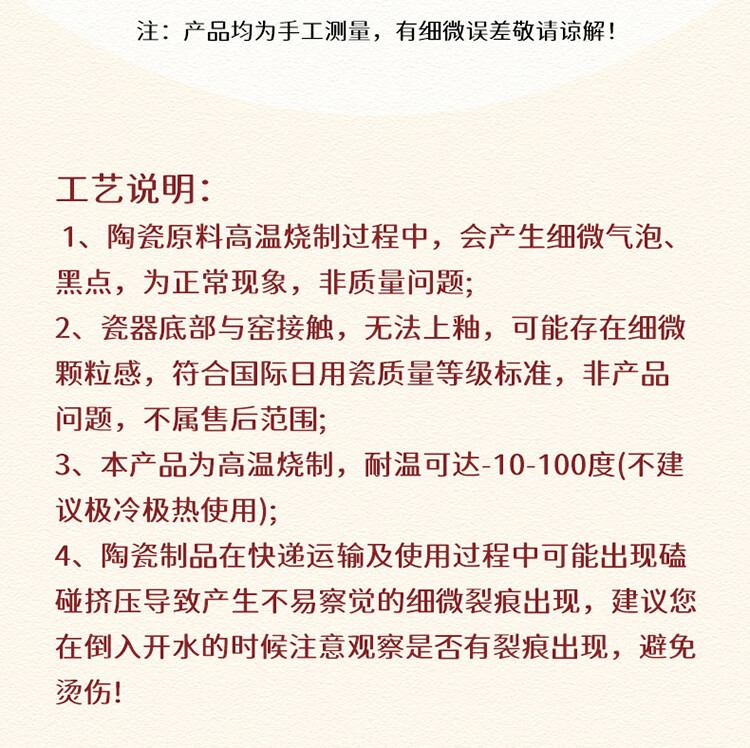 注：产品均为手工测量，有细微误差敬请谅解！

工艺说明：

1、陶瓷原料高温烧制过程中，会产生细微气泡、黑点，为正常现象，非质量问题;

2、瓷器底部与窑接触，无法上釉，可能存在细微颗粒感，符合国际日用瓷质量等级标准，非产品问题，不属售后范围;

3、本产品为高温烧制，耐温可达-10-100度(不建议极冷极热使用);

4、陶瓷制品在快递运输及使用过程中可能出现磕碰挤压导致产生不易察觉的细微裂痕出现，建议您在倒入开水的时候注意观察是否有裂痕出现，避免烫伤！